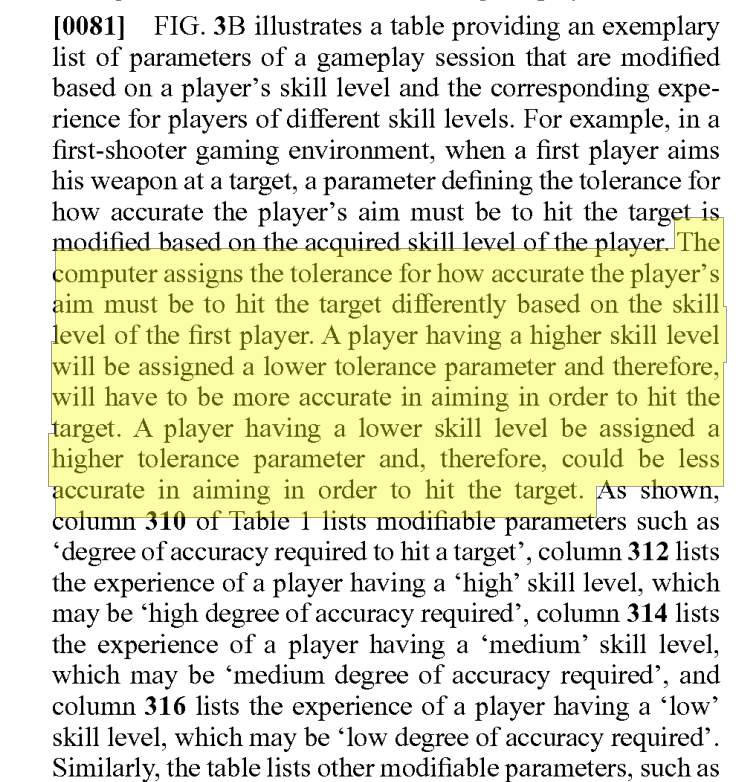 [0081] FIG. 3B illustrates a table providing an exemplary list of parameters of a gameplay session that are modified based on a player's skill level and the corresponding experience for players of different skill levels. For example, in a first-shooter gaming environment, when a first player aims his weapon at a target, a parameter defining the tolerance for how accurate the player's aim must be to hit the target is modified based on the acquired skill level of the player. The computer assigns the tolerance for how accurate the player's aim must be to hit the target differently based on the skill level of the first player. A player having a higher skill level will be assigned a lower tolerance parameter and therefore, will have to be more accurate in aiming in order to hit the target. A player having a lower skill level be assigned a higher tolerance parameter and, therefore, could be less accurate in aiming in order to hit the target. As shown, column 310 of Table 1 lists modifiable parameters such as 'degree of accuracy required to hit a target', column 312 lists the experience of a player having a 'high' skill level, which may be 'high degree of accuracy required', column 314 lists the experience of a player having a 'medium' skill level, which may be 'medium degree of accuracy required', and column 316 lists the experience of a player having a 'low' skill level, which may be 'low degree of accuracy required'. Similarly, the table lists other modifiable parameters, such as